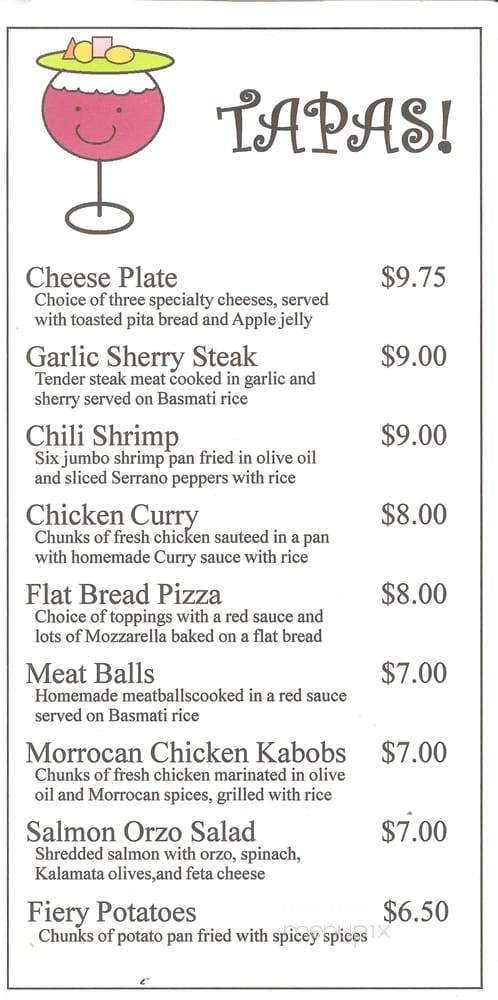 TAPAS!

Cheese Plate $9.75
Choice of three specialty cheeses, served with toasted pita bread and Apple jelly

Garlic Sherry Steak $9.00
Tender steak meat cooked in garlic and sherry served on Basmati rice

Chili Shrimp $9.00
Six jumbo shrimp pan fried in olive oil and sliced Serrano peppers with rice

Chicken Curry $8.00
Chunks of fresh chicken sauteed in a pan with homemade Curry sauce with rice

Flat Bread Pizza $8.00
Choice of toppings with a red sauce and lots of Mozzarella baked on a flat bread

Meat Balls $7.00
Homemade meatballscooked in a red sauce served on Basmati rice

Morrocan Chicken Kabobs $7.00
Chunks of fresh chicken marinated in olive oil and Morrocan spices, grilled with rice

Salmon Orzo Salad $7.00
Shredded salmon with orzo, spinach, Kalamata olives,and feta cheese

Fiery Potatoes $6.50
Chunks of potato pan fried with spicey spices